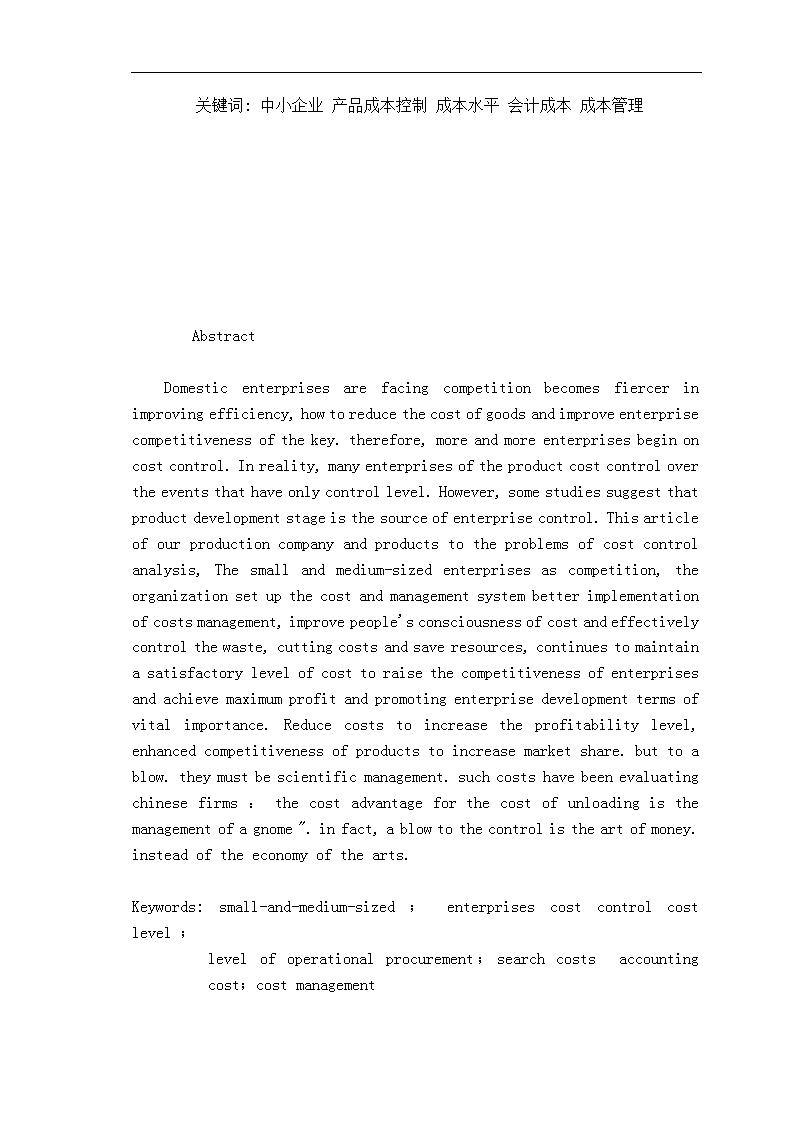 关键词：中小企业 产品成本控制 成本水平 会计成本 成本管理

Abstract

Domestic enterprises are facing competition becomes fiercer in improving efficiency, how to reduce the cost of goods and improve enterprise competitiveness of the key. therefore, more and more enterprises begin on cost control. In reality, many enterprises of the product cost control over the events that have only control level. However, some studies suggest that product development stage is the source of enterprise control. This article of our production company and products to the problems of cost control analysis, The small and medium-sized enterprises as competition, the organization set up the cost and management system better implementation of costs management, improve people's consciousness of cost and effectively control the waste, cutting costs and save resources, continues to maintain a satisfactory level of cost to raise the competitiveness of enterprises and achieve maximum profit and promoting enterprise development terms of vital importance. Reduce costs to increase the profitability level, enhanced competitiveness of products to increase market share. but to a blow. they must be scientific management. such costs have been evaluating chinese firms ： the cost advantage for the cost of unloading is the management of a gnome ". in fact, a blow to the control is the art of money. instead of the economy of the arts.

Keywords: small-and-medium-sized ； enterprises cost control cost level ；
level of operational procurement； search costs accounting cost； cost management